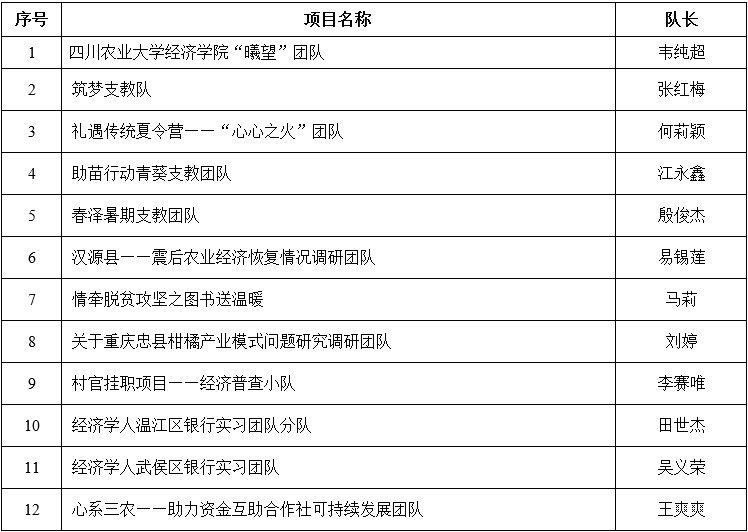 | 序号 | 项目名称 | 队长 |
|---|---|---|
| 1 | 四川农业大学经济学院“曦望”团队 | 韦纯超 |
| 2 | 筑梦支教队 | 张红梅 |
| 3 | 礼遇传统夏令营——“心心之火”团队 | 何莉颖 |
| 4 | 助苗行动青葵支教团队 | 江永鑫 |
| 5 | 春泽暑期支教团队 | 殷俊杰 |
| 6 | 汉源县——震后农业经济恢复情况调研团队 | 易锡莲 |
| 7 | 情牵脱贫攻坚之图书送温暖 | 马莉 |
| 8 | 关于重庆忠县柑橘产业模式问题研究调研团队 | 刘婷 |
| 9 | 村官挂职项目——经济普查小队 | 李赛唯 |
| 10 | 经济学人温江区银行实习团队分队 | 田世杰 |
| 11 | 经济学人武侯区银行实习团队 | 吴义荣 |
| 12 | 心系三农——助力资金互助合作社可持续发展团队 | 王爽爽 |